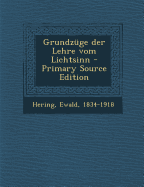 Grundzüge der Lehre vom Lichtsinn - Primary Source Edition

Hering, Ewald, 1834-1918